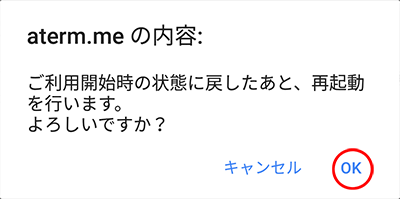 aterm.me の内容:

ご利用開始時の状態に戻したあと、再起動を行います。
よろしいですか？

キャンセル OK